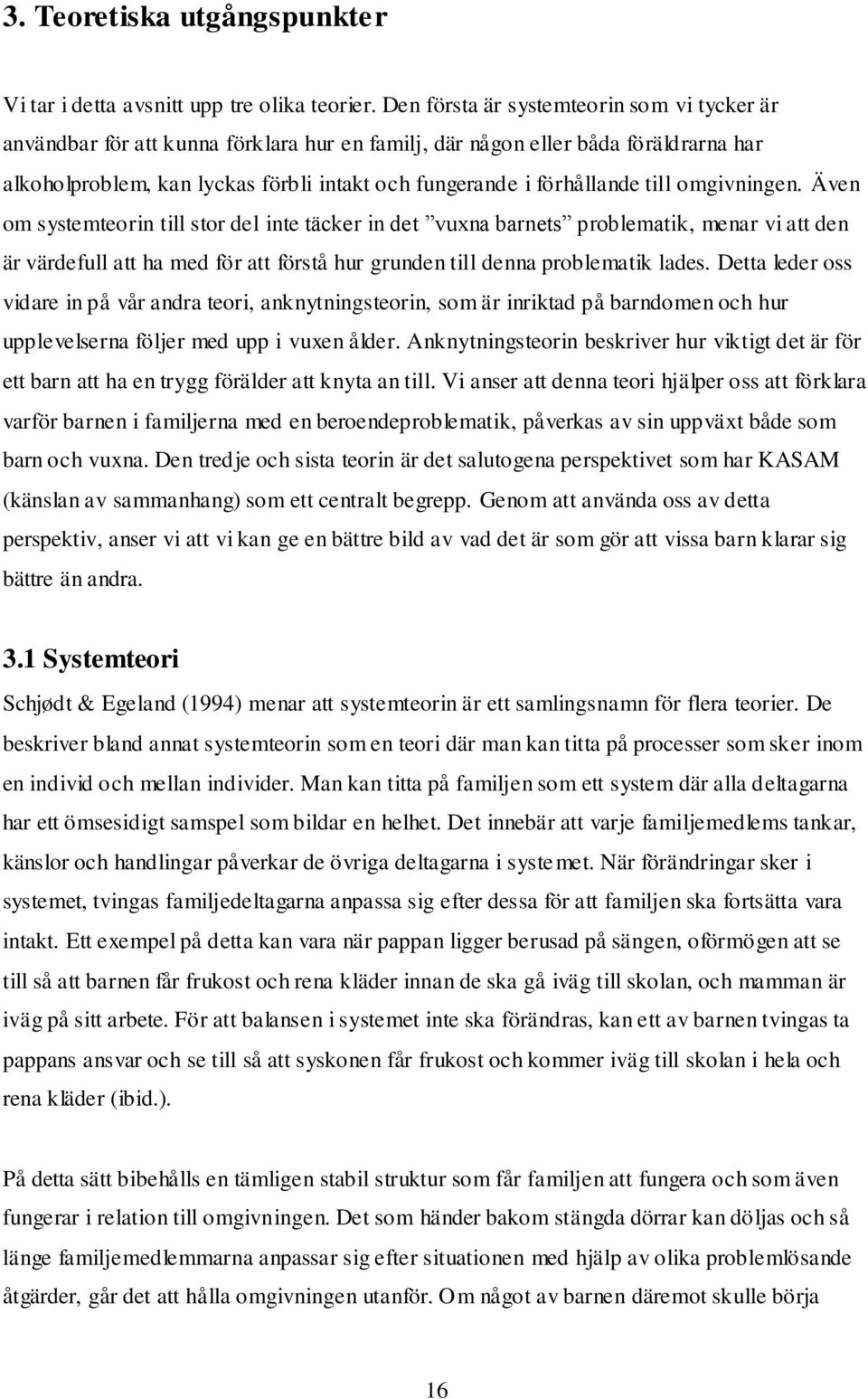 3. Teoretiska utgångspunkter

Vi tar i detta avsnitt upp tre olika teorier. Den första är systemteorin som vi tycker är användbar för att kunna förklara hur en familj, där någon eller båda föräldrarna har alkoholproblem, kan lyckas förbli intakt och fungerande i förhållande till omgivningen. Även om systemteorin till stor del inte täcker in det ”vuxna barnets” problematik, menar vi att den är värdefull att ha med för att förstå hur grunden till denna problematik lades. Detta leder oss vidare in på vår andra teori, anknytningsteorin, som är inriktad på barndomen och hur upplevelserna följer med upp i vuxen ålder. Anknytningsteorin beskriver hur viktigt det är för ett barn att ha en trygg förälder att knyta an till. Vi anser att denna teori hjälper oss att förklara varför barnen i familjerna med en beroendeproblematik, påverkas av sin uppväxt både som barn och vuxna. Den tredje och sista teorin är det salutogena perspektivet som har KASAM (känslan av sammanhang) som ett centralt begrepp. Genom att använda oss av detta perspektiv, anser vi att vi kan ge en bättre bild av vad det är som gör att vissa barn klarar sig bättre än andra.

3.1 Systemteori

Schjødt & Egeland (1994) menar att systemteorin är ett samlingsnamn för flera teorier. De beskriver bland annat systemteorin som en teori där man kan titta på processer som sker inom en individ och mellan individer. Man kan titta på familjen som ett system där alla deltagarna har ett ömsesidigt samspel som bildar en helhet. Det innebär att varje familjemedlems tankar, känslor och handlingar påverkar de övriga deltagarna i systemet. När förändringar sker i systemet, tvingas familjedeltagarna anpassa sig efter dessa för att familjen ska fortsätta vara intakt. Ett exempel på detta kan vara när pappan ligger berusad på sängen, oförmögen att se till så att barnen får frukost och rena kläder innan de ska gå iväg till skolan, och mamman är iväg på sitt arbete. För att balansen i systemet inte ska förändras, kan ett av barnen tvingas ta pappans ansvar och se till så att syskonen får frukost och kommer iväg till skolan i hela och rena kläder (ibid.).

På detta sätt bibehålls en tämligen stabil struktur som får familjen att fungera och som även fungerar i relation till omgivningen. Det som händer bakom stängda dörrar kan döljas och så länge familjemedlemmarna anpassar sig efter situationen med hjälp av olika problemlösande åtgärder, går det att hålla omgivningen utanför. Om något av barnen däremot skulle börja

16